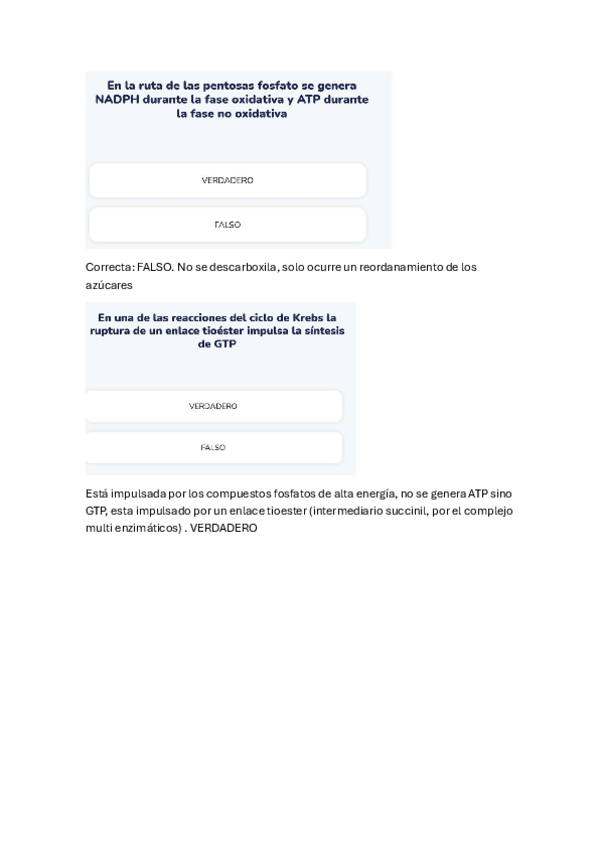 En la ruta de las pentosas fosfato se genera NADPH durante la fase oxidativa y ATP durante la fase no oxidativa

VERDADERO

FALSO

Correcta: FALSO. No se descarboxila, solo ocurre un reordanamiento de los azúcares

En una de las reacciones del ciclo de Krebs la ruptura de un enlace tioéster impulsa la síntesis de GTP

VERDADERO

FALSO

Está impulsada por los compuestos fosfatos de alta energía, no se genera ATP sino GTP, esta impulsado por un enlace tioester (intermediario succinil, por el complejo multi enzimáticos) . VERDADERO